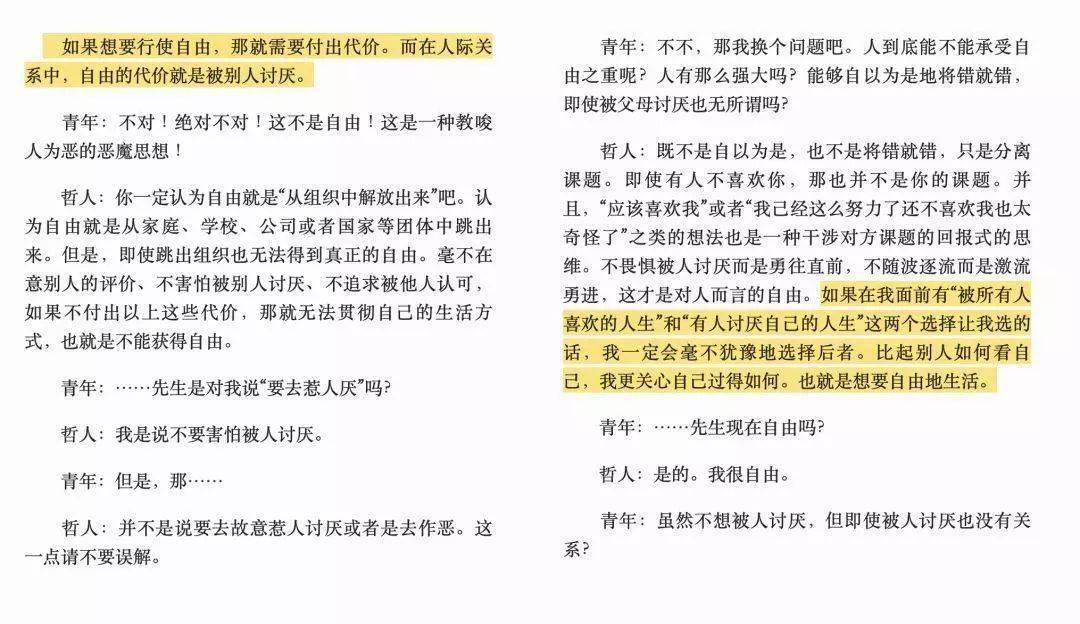 如果想要行使自由，那就需要付出代价。而在人际关系中，自由的代价就是被别人讨厌。

青年：不对！绝对不对！这不是自由！这是一种教唆人为恶的恶魔思想！

哲人：你一定认为自由就是“从组织中解放出来”吧。认为自由就是从家庭、学校、公司或者国家等团体中跳出来。但是，即使跳出组织也无法得到真正的自由。毫不在意别人的评价、不害怕被别人讨厌、不追求被他人认可，如果不付出以上这些代价，那就无法贯彻自己的生活方式，也就是不能获得自由。

青年：……先生是对我说“要去惹人厌”吗？

哲人：我是说不要害怕被人讨厌。

青年：但是，那……

哲人：并不是说要去故意惹人讨厌或者是去作恶。这一点请不要误解。

青年：不不，那我换个问题吧。人到底能不能承受自由之重呢？人有那么强大吗？能够自以为是地将错就错，即使被父母讨厌也无所谓吗？

哲人：既不是自以为是，也不是将错就错，只是分离课题。即使有人不喜欢你，那也并不是你的课题。并且，“应该喜欢我”或者“我已经这么努力了还不喜欢我也太奇怪了”之类的想法也是一种干涉对方课题的回报式的思维。不畏惧被人讨厌而是勇往直前，不随波逐流而是激流勇进，这才是对人而言的自由。如果在我面前有“被所有人喜欢的人生”和“有人讨厌自己的人生”这两个选择让我选的话，我一定会毫不犹豫地选择后者。比起别人如何看自己，我更关心自己过得如何。也就是想要自由地生活。

青年：……先生现在自由吗？

哲人：是的。我很自由。

青年：虽然不想被人讨厌，但即使被人讨厌也没有关系？